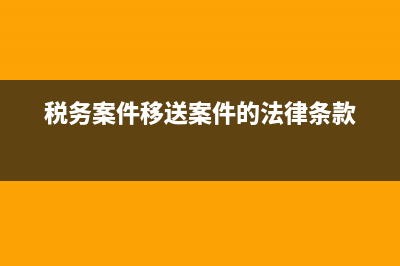 税务案件移送案件的法律条款